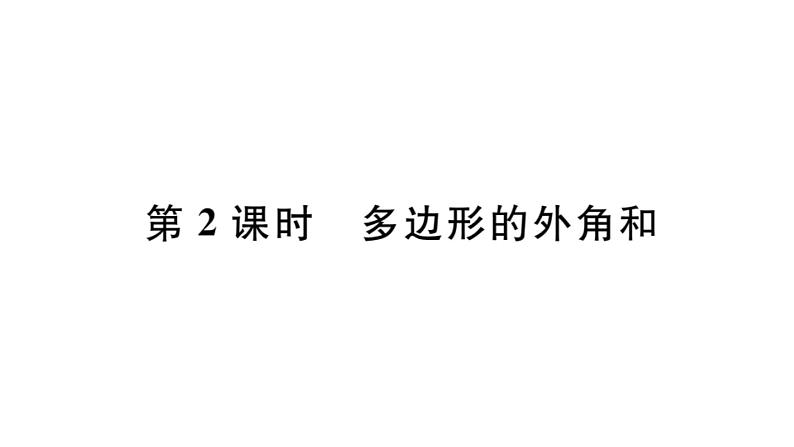 第 2 课时　多边形的外角和